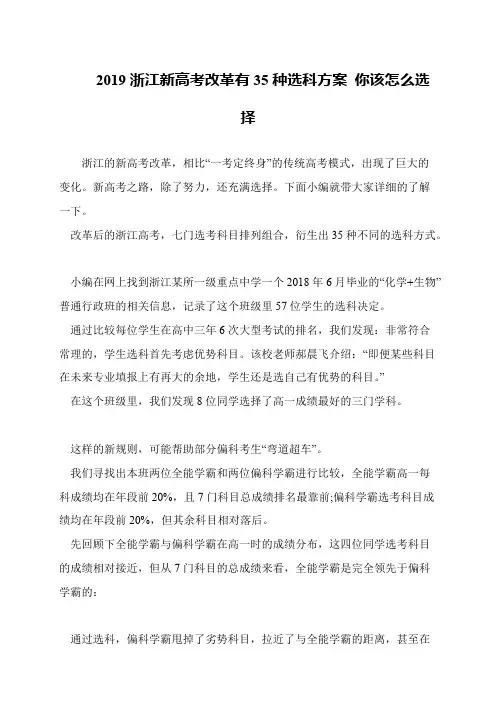 2019 浙江新高考改革有 35 种选科方案 你该怎么选择

浙江的新高考改革，相比“一考定终身”的传统高考模式，出现了巨大的变化。新高考之路，除了努力，还充满选择。下面小编就带大家详细的了解一下。

改革后的浙江高考，七门选考科目排列组合，衍生出 35 种不同的选科方式。

小编在网上找到浙江某所一级重点中学一个 2018 年 6 月毕业的“化学+生物”普通行政班的相关信息，记录了这个班级里 57 位学生的选科决定。

通过比较每位学生在高中三年 6 次大型考试的排名，我们发现：非常符合常理的，学生选科首先考虑优势科目。该校老师郝晨飞介绍：“即便某些科目在未来专业填报上有再大的余地，学生还是选自己有优势的科目。”

在这个班级里，我们发现 8 位同学选择了高一成绩最好的三门学科。

这样的新规则，可能帮助部分偏科考生“弯道超车”。

我们寻找出本班两位全能学霸和两位偏科学霸进行比较，全能学霸高一每科成绩均在年段前 20%，且 7 门科目总成绩排名最靠前;偏科学霸选考科目成绩均在年段前 20%，但其余科目相对落后。

先回顾下全能学霸与偏科学霸在高一时的成绩分布，这四位同学选考科目的成绩相对接近，但从 7 门科目的总成绩来看，全能学霸是完全领先于偏科学霸的：

通过选科，偏科学霸甩掉了劣势科目，拉近了与全能学霸的距离，甚至在